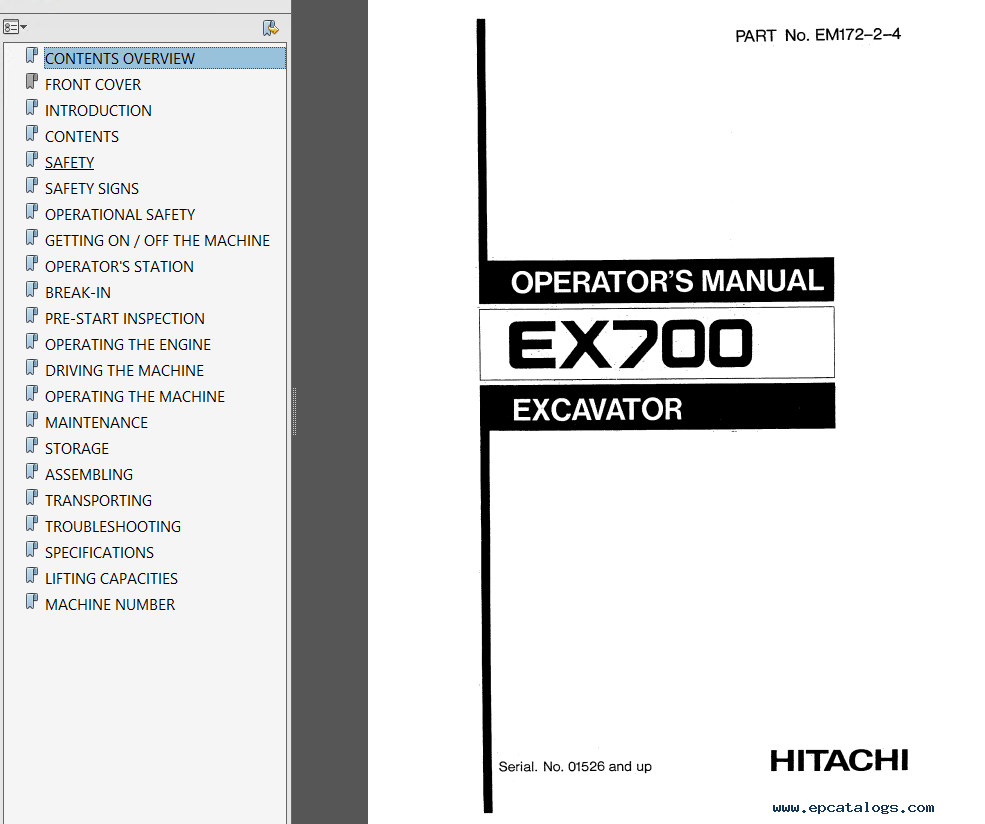 CONTENTS OVERVIEW
FRONT COVER
INTRODUCTION
CONTENTS
SAFETY
SAFETY SIGNS
OPERATIONAL SAFETY
GETTING ON / OFF THE MACHINE
OPERATOR'S STATION
BREAK-IN
PRE-START INSPECTION
OPERATING THE ENGINE
DRIVING THE MACHINE
OPERATING THE MACHINE
MAINTENANCE
STORAGE
ASSEMBLING
TRANSPORTING
TROUBLESHOOTING
SPECIFICATIONS
LIFTING CAPACITIES
MACHINE NUMBER

PART No. EM172-2-4

OPERATOR'S MANUAL

EX700

EXCAVATOR

Serial. No. 01526 and up

HITACHI

www.epcatalogs.com